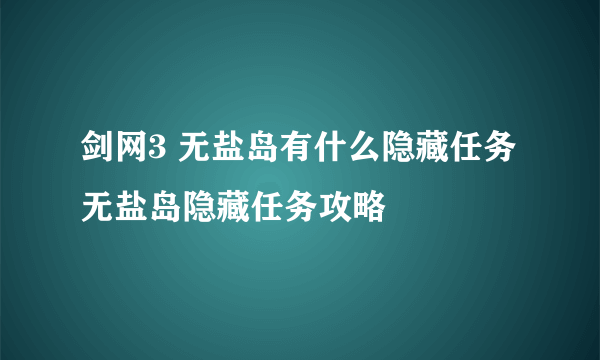 剑网3 无盐岛有什么隐藏任务 无盐岛隐藏任务攻略